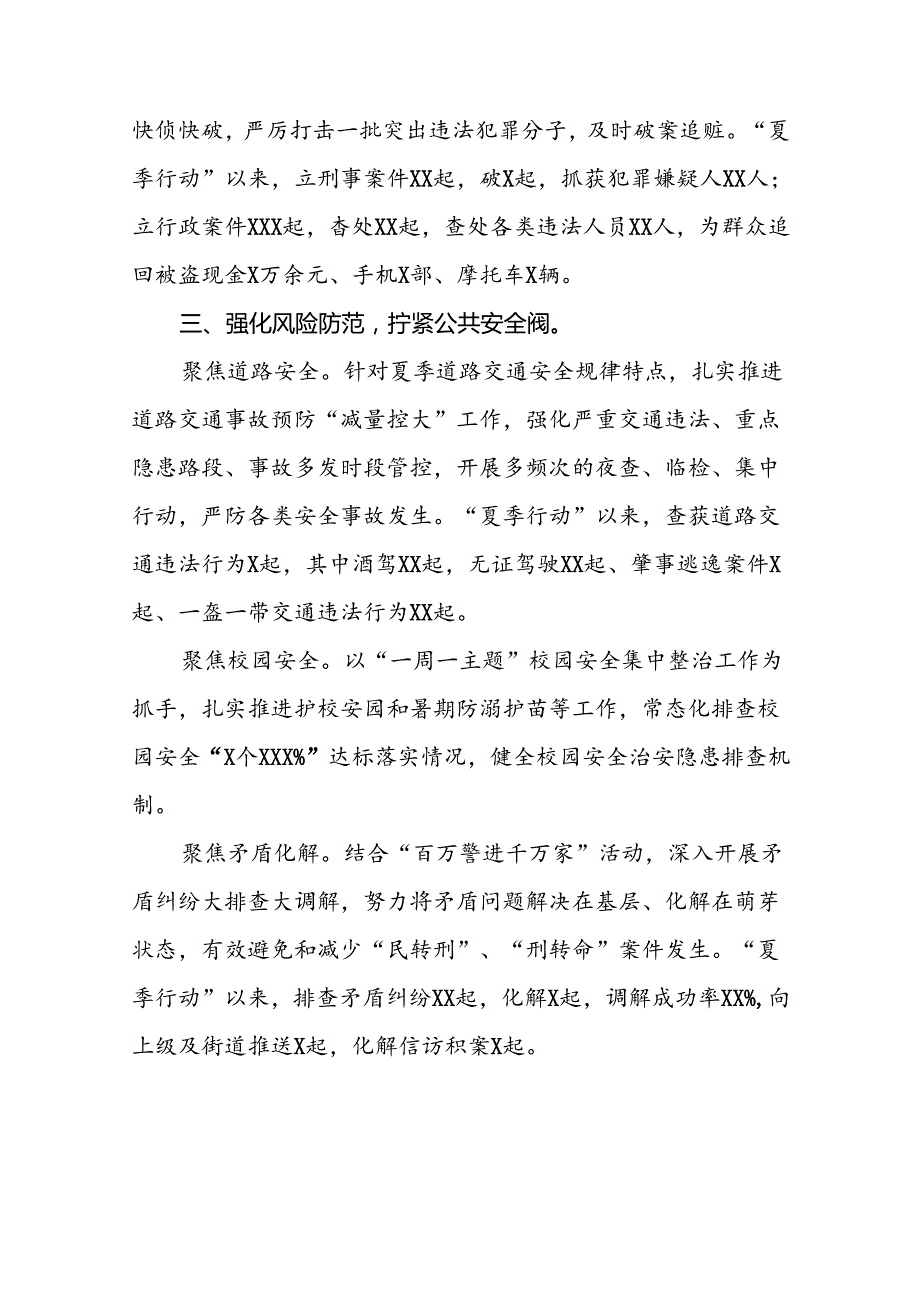 快侦快破，严厉打击一批突出违法犯罪分子，及时破案追赃。“夏季行动”以来，立刑事案件XX起，破X起，抓获犯罪嫌疑人XX人；立行政案件XXX起，杳处XX起，查处各类违法人员XX人，为群众追回被盗现金X万余元、手机X部、摩托车X辆。

三、强化风险防范，拧紧公共安全阀。

聚焦道路安全。针对夏季道路交通安全规律特点，扎实推进道路交通事故预防“减量控大”工作，强化严重交通违法、重点隐患路段、事故多发时段管控，开展多频次的夜查、临检、集中行动，严防各类安全事故发生。“夏季行动”以来，查获道路交通违法行为X起，其中酒驾XX起，无证驾驶XX起、肇事逃逸案件X起、一盔一带交通违法行为XX起。

聚焦校园安全。以“一周一主题”校园安全集中整治工作为抓手，扎实推进护校安园和暑期防溺护苗等工作，常态化排查校园安全“X个XXX%”达标落实情况，健全校园安全治安隐患排查机制。

聚焦矛盾化解。结合“百万警进千万家”活动，深入开展矛盾纠纷大排查大调解，努力将矛盾问题解决在基层、化解在萌芽状态，有效避免和减少“民转刑”、“刑转命”案件发生。“夏季行动”以来，排查矛盾纠纷XX起，化解X起，调解成功率XX%,向上级及街道推送X起，化解信访积案X起。